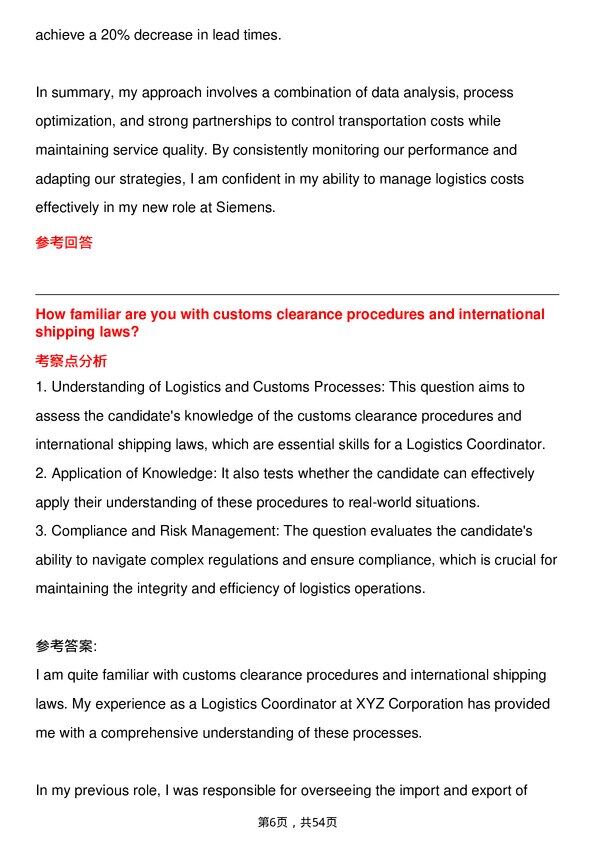 achieve a 20% decrease in lead times.

In summary, my approach involves a combination of data analysis, process optimization, and strong partnerships to control transportation costs while maintaining service quality. By consistently monitoring our performance and adapting our strategies, I am confident in my ability to manage logistics costs effectively in my new role at Siemens.

参考回答

How familiar are you with customs clearance procedures and international shipping laws?

考察点分析

1. Understanding of Logistics and Customs Processes: This question aims to assess the candidate's knowledge of the customs clearance procedures and international shipping laws, which are essential skills for a Logistics Coordinator.
2. Application of Knowledge: It also tests whether the candidate can effectively apply their understanding of these procedures to real-world situations.
3. Compliance and Risk Management: The question evaluates the candidate's ability to navigate complex regulations and ensure compliance, which is crucial for maintaining the integrity and efficiency of logistics operations.

参考答案:

I am quite familiar with customs clearance procedures and international shipping laws. My experience as a Logistics Coordinator at XYZ Corporation has provided me with a comprehensive understanding of these processes.

In my previous role, I was responsible for overseeing the import and export of

第6页，共54页